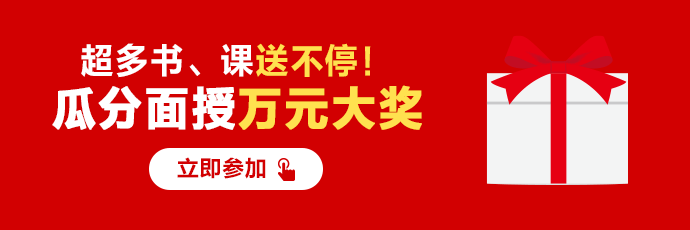 超多书、课送不停！
瓜分面授万元大奖
立即参加